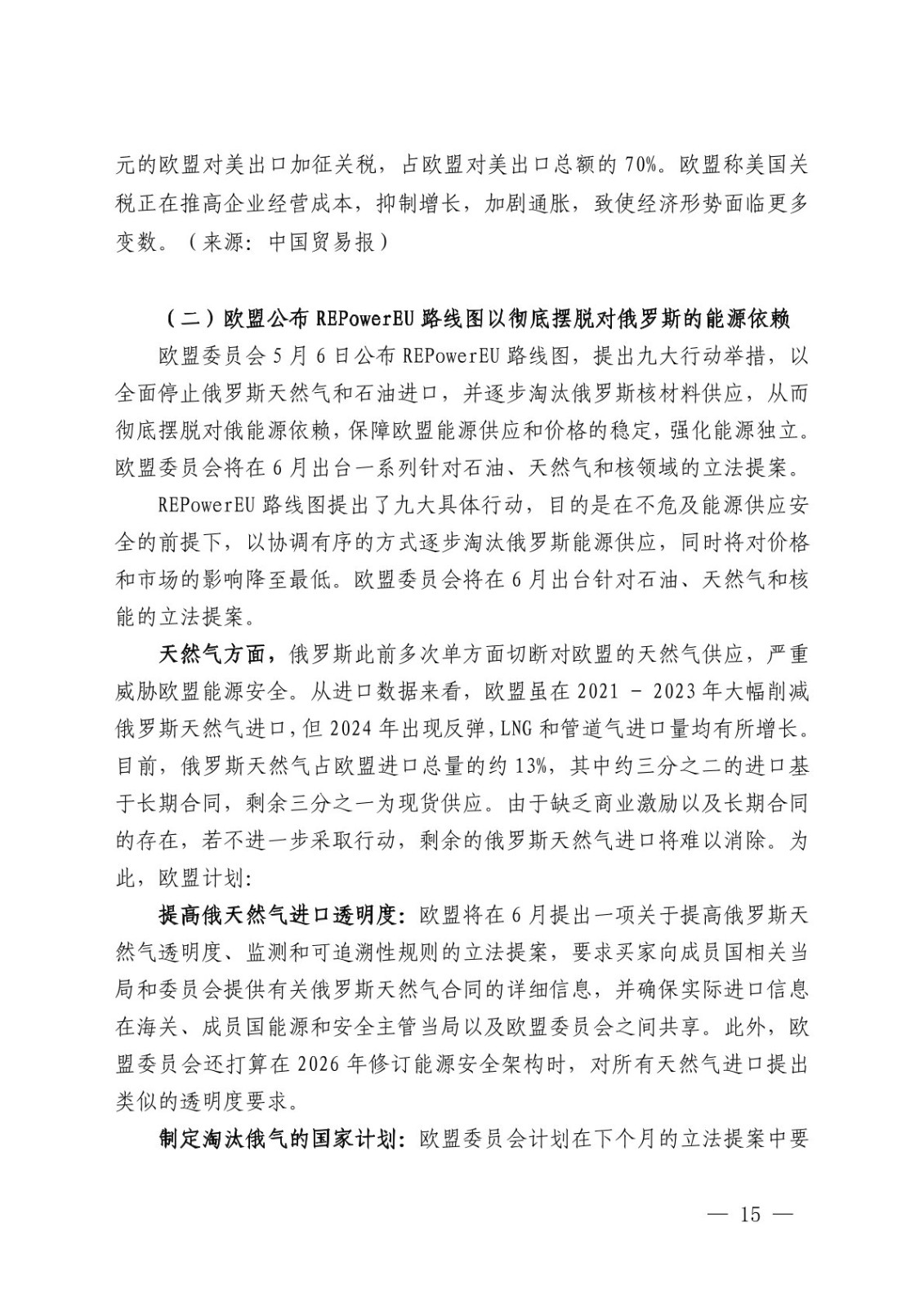 元的欧盟对美出口加征关税，占欧盟对美出口总额的 70%。欧盟称美国关税正在推高企业经营成本，抑制增长，加剧通胀，致使经济形势面临更多变数。（来源：中国贸易报）

（二）欧盟公布 REPowerEU 路线图以彻底摆脱对俄罗斯的能源依赖

欧盟委员会 5 月 6 日公布 REPowerEU 路线图，提出九大行动举措，以全面停止俄罗斯天然气和石油进口，并逐步淘汰俄罗斯核材料供应，从而彻底摆脱对俄能源依赖，保障欧盟能源供应和价格的稳定，强化能源独立。欧盟委员会将在 6 月出台一系列针对石油、天然气和核领域的立法提案。

REPowerEU 路线图提出了九大具体行动，目的是在不危及能源供应安全的前提下，以协调有序的方式逐步淘汰俄罗斯能源供应，同时将对价格和市场的影响降至最低。欧盟委员会将在 6 月出台针对石油、天然气和核能的立法提案。

天然气方面，俄罗斯此前多次单方面切断对欧盟的天然气供应，严重威胁欧盟能源安全。从进口数据来看，欧盟虽在 2021 - 2023 年大幅削减俄罗斯天然气进口，但 2024 年出现反弹，LNG 和管道气进口量均有所增长。目前，俄罗斯天然气占欧盟进口总量的约 13%，其中约三分之二的进口基于长期合同，剩余三分之一为现货供应。由于缺乏商业激励以及长期合同的存在，若不进一步采取行动，剩余的俄罗斯天然气进口将难以消除。为此，欧盟计划：

提高俄天然气进口透明度：欧盟将在 6 月提出一项关于提高俄罗斯天然气透明度、监测和可追溯性规则的立法提案，要求买家向成员国相关当局和委员会提供有关俄罗斯天然气合同的详细信息，并确保实际进口信息在海关、成员国能源和安全主管当局以及欧盟委员会之间共享。此外，欧盟委员会还打算在 2026 年修订能源安全架构时，对所有天然气进口提出类似的透明度要求。

制定淘汰俄气的国家计划：欧盟委员会计划在下个月的立法提案中要

— 15 —